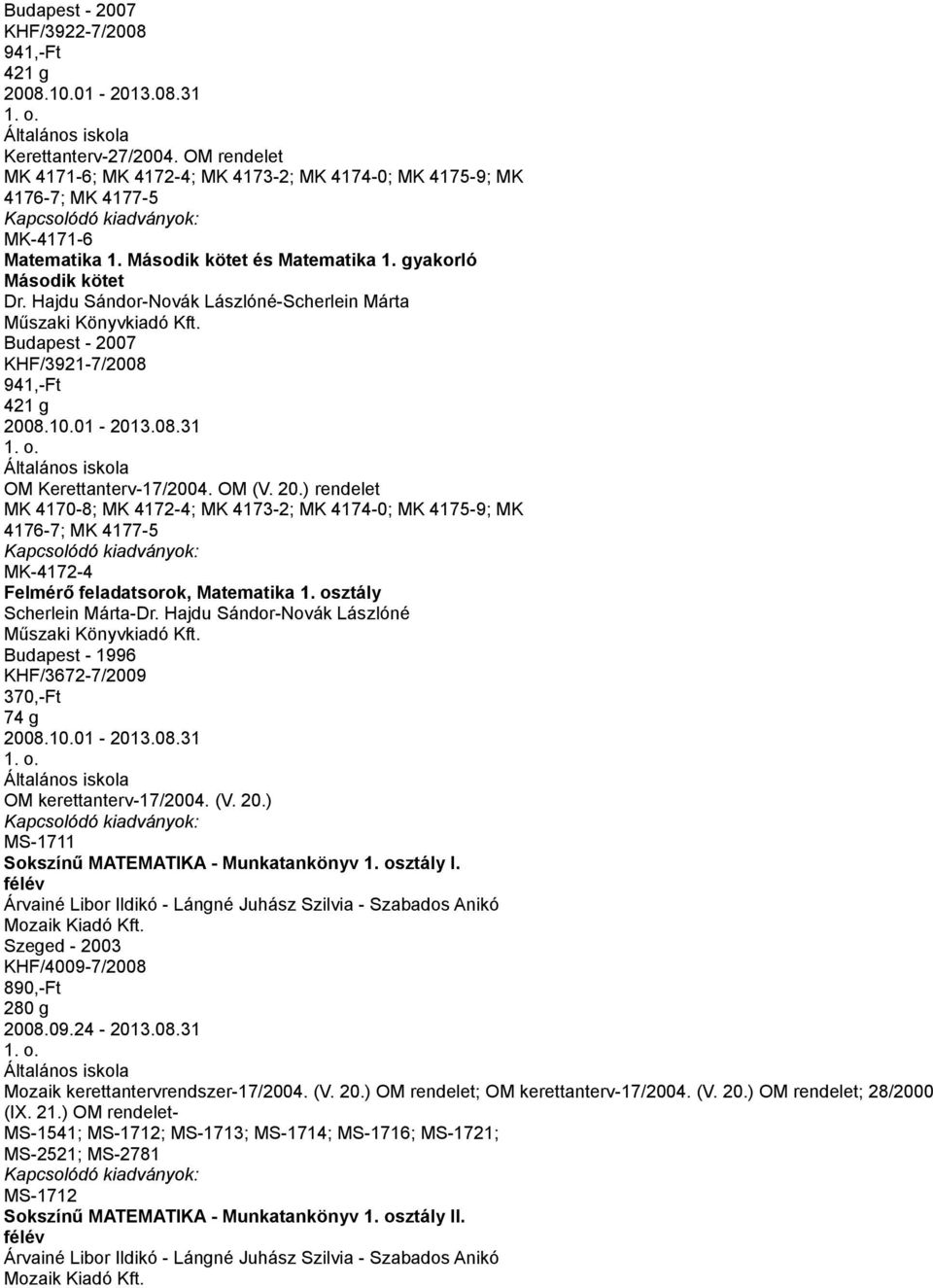 Budapest - 2007
KHF/3922-7/2008
941,-Ft
421 g
2008.10.01 - 2013.08.31
1. o.
Általános iskola
Kerettanterv-27/2004. OM rendelet
MK 4171-6; MK 4172-4; MK 4173-2; MK 4174-0; MK 4175-9; MK 4176-7; MK 4177-5
Kapcsolódó kiadványok:
MK-4171-6
Matematika 1. Második kötet és Matematika 1. gyakorló Második kötet
Dr. Hajdu Sándor-Novák Lászlóné-Scherlein Márta
Műszaki Könyvkiadó Kft.
Budapest - 2007
KHF/3921-7/2008
941,-Ft
421 g
2008.10.01 - 2013.08.31
1. o.
Általános iskola
OM Kerettanterv-17/2004. OM (V. 20.) rendelet
MK 4170-8; MK 4172-4; MK 4173-2; MK 4174-0; MK 4175-9; MK 4176-7; MK 4177-5
Kapcsolódó kiadványok:
MK-4172-4
Felmérő feladatsorok, Matematika 1. osztály
Scherlein Márta-Dr. Hajdu Sándor-Novák Lászlóné
Műszaki Könyvkiadó Kft.
Budapest - 1996
KHF/3672-7/2009
370,-Ft
74 g
2008.10.01 - 2013.08.31
1. o.
Általános iskola
OM kerettanterv-17/2004. (V. 20.)
Kapcsolódó kiadványok:
MS-1711
Sokszínű MATEMATIKA - Munkatankönyv 1. osztály I. félév
Árvainé Libor Ildikó - Lángné Juhász Szilvia - Szabados Anikó
Mozaik Kiadó Kft.
Szeged - 2003
KHF/4009-7/2008
890,-Ft
280 g
2008.09.24 - 2013.08.31
1. o.
Általános iskola
Mozaik kerettantervrendszer-17/2004. (V. 20.) OM rendelet; OM kerettanterv-17/2004. (V. 20.) OM rendelet; 28/2000 (IX. 21.) OM rendelet-
MS-1541; MS-1712; MS-1713; MS-1714; MS-1716; MS-1721; MS-2521; MS-2781
Kapcsolódó kiadványok:
MS-1712
Sokszínű MATEMATIKA - Munkatankönyv 1. osztály II. félév
Árvainé Libor Ildikó - Lángné Juhász Szilvia - Szabados Anikó
Mozaik Kiadó Kft.